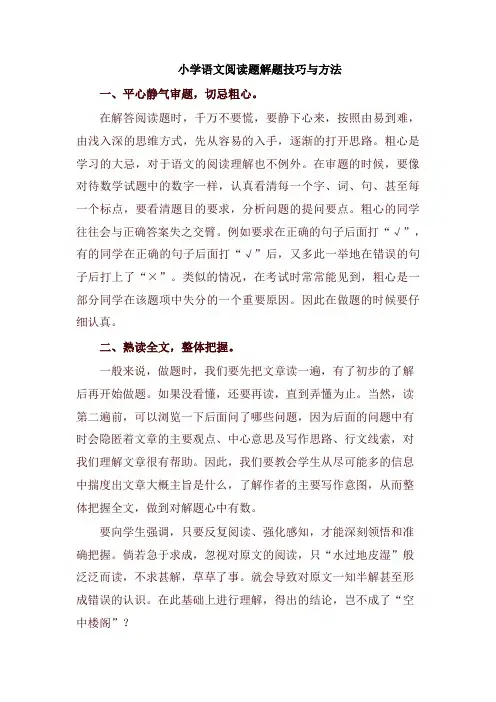 小学语文阅读题解题技巧与方法

一、平心静气审题，切忌粗心。

在解答阅读题时，千万不要慌，要静下心来，按照由易到难，由浅入深的思维方式，先从容易的入手，逐渐的打开思路。粗心是学习的大忌，对于语文的阅读理解也不例外。在审题的时候，要像对待数学试题中的数字一样，认真看清每一个字、词、句、甚至每一个标点，要看清题目的要求，分析问题的提问要点。粗心的同学往往会与正确答案失之交臂。例如要求在正确的句子后面打“√”，有的同学在正确的句子后面打“√”后，又多此一举地在错误的句子后打上了“×”。类似的情况，在考试时常常能见到，粗心是一部分同学在该题项中失分的一个重要原因。因此在做题的时候要仔细认真。

二、熟读全文，整体把握。

一般来说，做题时，我们要先把文章读一遍，有了初步的了解后再开始做题。如果没看懂，还要再读，直到弄懂为止。当然，读第二遍前，可以浏览一下后面问了哪些问题，因为后面的问题中有时会隐匿着文章的主要观点、中心意思及写作思路、行文线索，对我们理解文章很有帮助。因此，我们要教会学生从尽可能多的信息中揣度出文章大概主旨是什么，了解作者的主要写作意图，从而整体把握全文，做到对解题心中有数。

要向学生强调，只要反复阅读、强化感知，才能深刻领悟和准确把握。倘若急于求成，忽视对原文的阅读，只“水过地皮湿”般泛泛而读，不求甚解，草草了事。就会导致对原文一知半解甚至形成错误的认识。在此基础上进行理解，得出的结论，岂不成了“空中楼阁”？